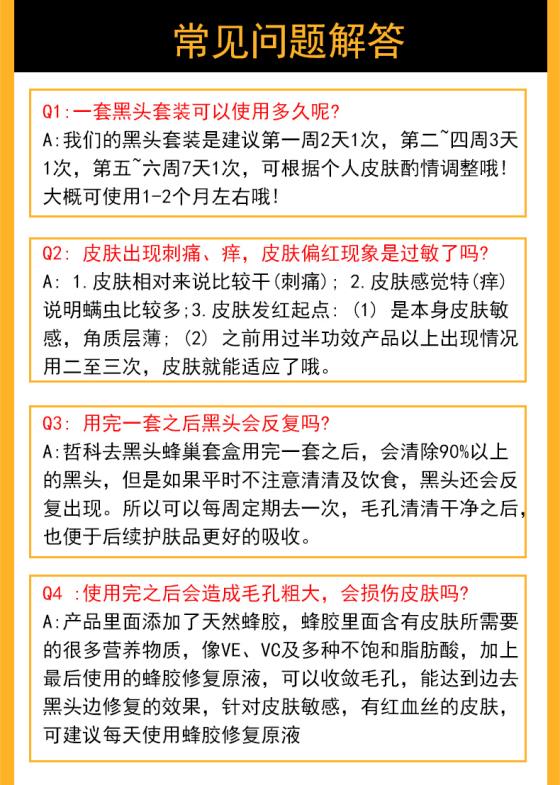 常见问题解答

Q1:一套黑头套装可以使用多久呢?
A:我们的黑头套装是建议第一周2天1次，第二~四周3天1次，第五~六周7天1次，可根据个人皮肤酌情调整哦!大概可使用1-2个月左右哦!

Q2: 皮肤出现刺痛、痒，皮肤偏红现象是过敏了吗?
A: 1.皮肤相对来说比较干(刺痛); 2.皮肤感觉特(痒)说明螨虫比较多;3.皮肤发红起点: (1) 是本身皮肤敏感，角质层薄; (2) 之前用过半功效产品以上出现情况用二至三次，皮肤就能适应了哦。

Q3: 用完一套之后黑头会反复吗?
A:哲科去黑头蜂巢套盒用完一套之后，会清除90%以上的黑头，但是如果平时不注意清清及饮食，黑头还会反复出现。所以可以每周定期去一次，毛孔清清干净之后，也便于后续护肤品更好的吸收。

Q4 :使用完之后会造成毛孔粗大，会损伤皮肤吗?
A:产品里面添加了天然蜂胶，蜂胶里面含有皮肤所需要的很多营养物质，像VE、VC及多种不饱和脂肪酸，加上最后使用的蜂胶修复原液，可以收敛毛孔，能达到边去黑头边修复的效果，针对皮肤敏感，有红血丝的皮肤，可建议每天使用蜂胶修复原液